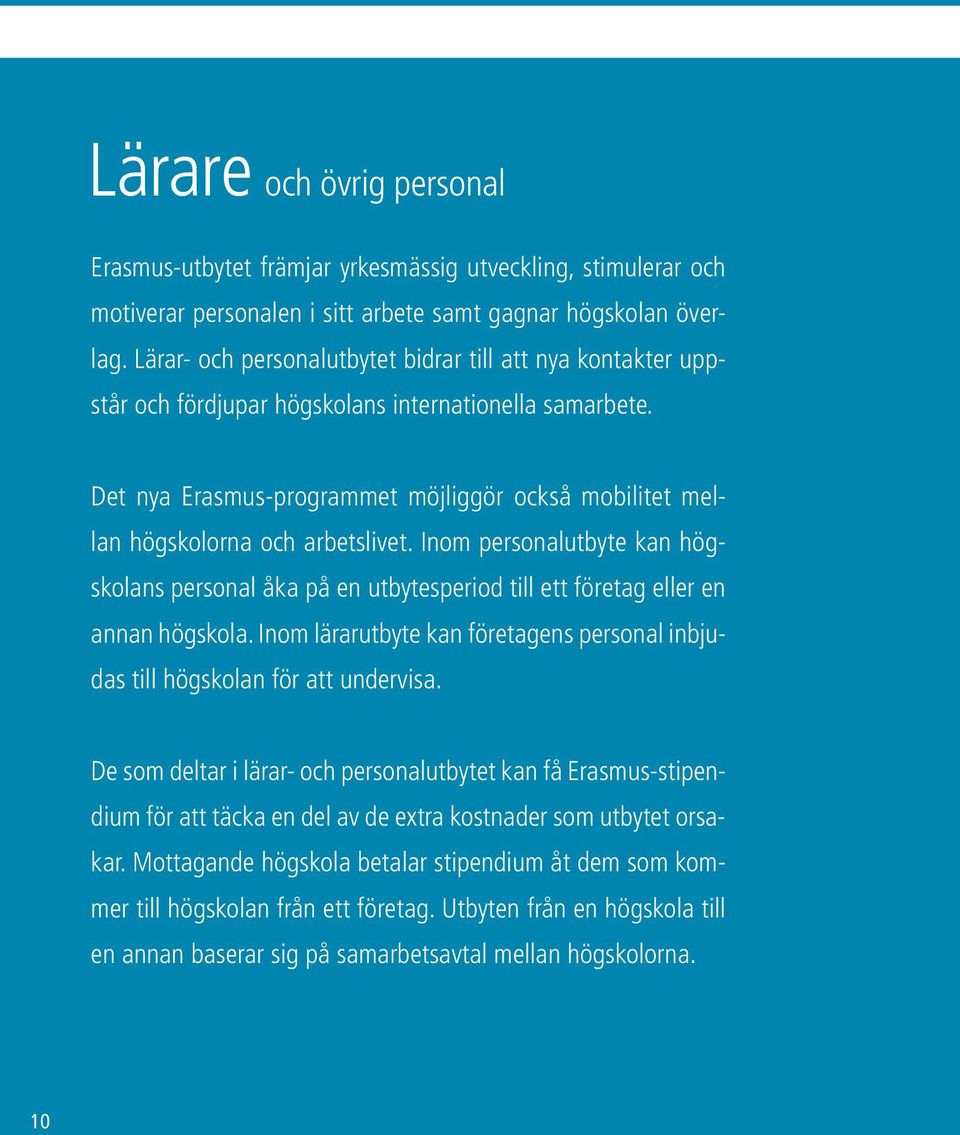 Lärare och övrig personal

Erasmus-utbytet främjar yrkesmässig utveckling, stimulerar och motiverar personalen i sitt arbete samt gagnar högskolan överlag. Lärar- och personalutbytet bidrar till att nya kontakter uppstår och fördjupar högskolans internationella samarbete.

Det nya Erasmus-programmet möjliggör också mobilitet mellan högskolorna och arbetslivet. Inom personalutbyte kan högskolans personal åka på en utbytesperiod till ett företag eller en annan högskola. Inom lärarutbyte kan företagens personal inbjudas till högskolan för att undervisa.

De som deltar i lärar- och personalutbytet kan få Erasmus-stipendium för att täcka en del av de extra kostnader som utbytet orsakar. Mottagande högskola betalar stipendium åt dem som kommer till högskolan från ett företag. Utbyten från en högskola till en annan baserar sig på samarbetsavtal mellan högskolorna.

10